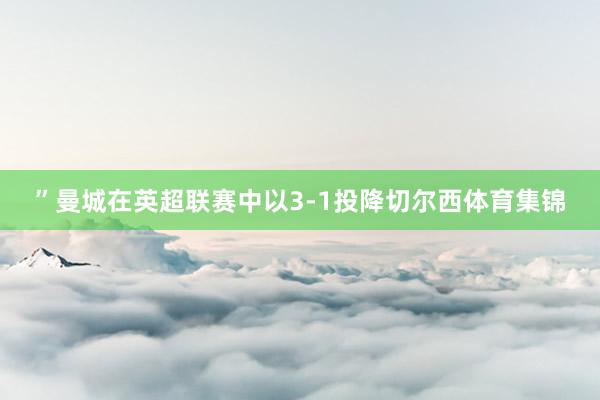 ”曼城在英超联赛中以3-1投降切尔西体育集锦